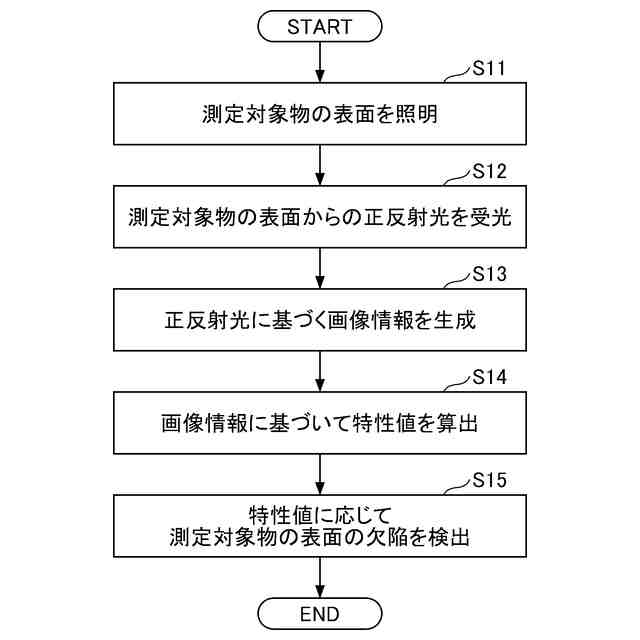 START

S11

測定対象物の表面を照明

S12

測定対象物の表面からの正反射光を受光

S13

正反射光に基づく画像情報を生成

S14

画像情報に基づいて特性値を算出

S15

特性値に応じて
測定対象物の表面の欠陥を検出

END